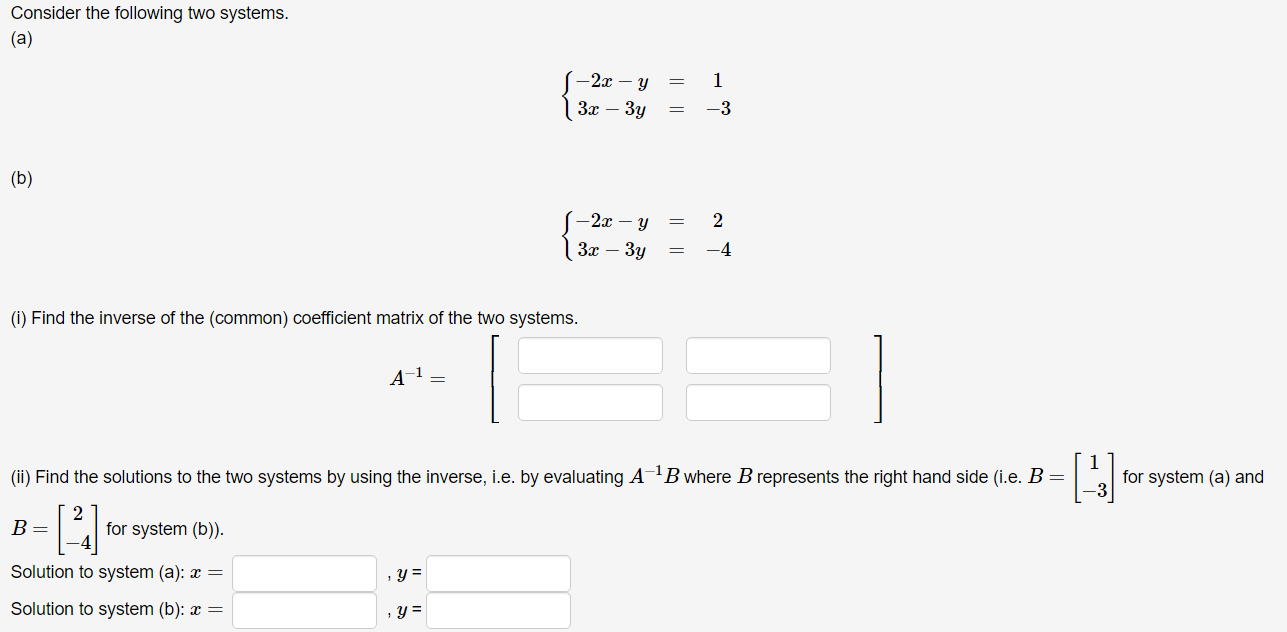 Consider the following two systems.
(a)

$\begin{cases} -2x - y = 1 \\ 3x - 3y = -3 \end{cases}$

(b)

$\begin{cases} -2x - y = 2 \\ 3x - 3y = -4 \end{cases}$

(i) Find the inverse of the (common) coefficient matrix of the two systems.

$A^{-1} =$

(ii) Find the solutions to the two systems by using the inverse, i.e. by evaluating $A^{-1}B$ where $B$ represents the right hand side (i.e. $B = \begin{bmatrix} 1 \\ -3 \end{bmatrix}$ for system (a) and $B = \begin{bmatrix} 2 \\ -4 \end{bmatrix}$ for system (b)).

Solution to system (a): $x =$ , $y =$

Solution to system (b): $x =$ , $y =$